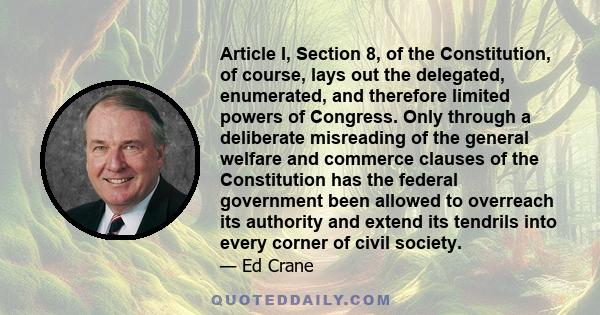 Article I, Section 8, of the Constitution, of course, lays out the delegated, enumerated, and therefore limited powers of Congress. Only through a deliberate misreading of the general welfare and commerce clauses of the Constitution has the federal government been allowed to overreach its authority and extend its tendrils into every corner of civil society.

— Ed Crane

QUOTEDDAILY.COM